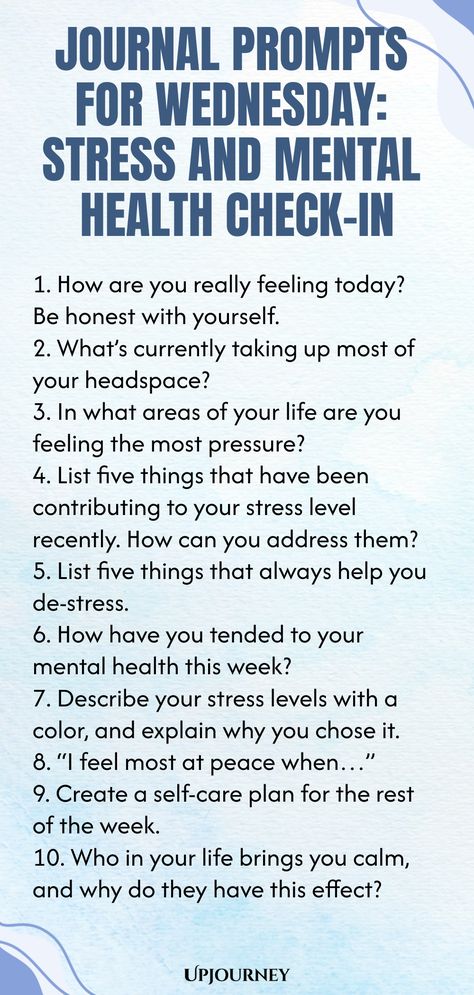 JOURNAL PROMPTS FOR WEDNESDAY: STRESS AND MENTAL HEALTH CHECK-IN

1. How are you really feeling today? Be honest with yourself.
2. What's currently taking up most of your headspace?
3. In what areas of your life are you feeling the most pressure?
4. List five things that have been contributing to your stress level recently. How can you address them?
5. List five things that always help you de-stress.
6. How have you tended to your mental health this week?
7. Describe your stress levels with a color, and explain why you chose it.
8. "I feel most at peace when…"
9. Create a self-care plan for the rest of the week.
10. Who in your life brings you calm, and why do they have this effect?

UPJOURNEY